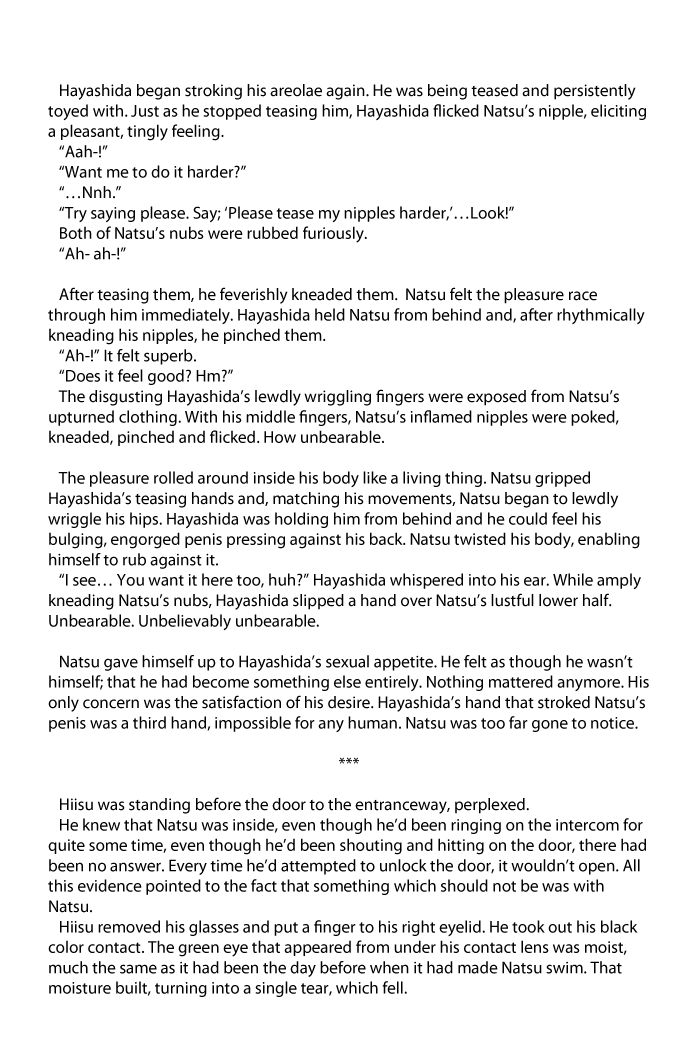 Hayashida began stroking his areolae again. He was being teased and persistently toyed with. Just as he stopped teasing him, Hayashida flicked Natsu's nipple, eliciting a pleasant, tingly feeling.
"Aah-!"
"Want me to do it harder?"
"…Nnh."
"Try saying please. Say; 'Please tease my nipples harder,'…Look!"
Both of Natsu's nubs were rubbed furiously.
"Ah- ah-!"

After teasing them, he feverishly kneaded them. Natsu felt the pleasure race through him immediately. Hayashida held Natsu from behind and, after rhythmically kneading his nipples, he pinched them.
"Ah-!" It felt superb.
"Does it feel good? Hm?"
The disgusting Hayashida's lewdly wriggling fingers were exposed from Natsu's upturned clothing. With his middle fingers, Natsu's inflamed nipples were poked, kneaded, pinched and flicked. How unbearable.

The pleasure rolled around inside his body like a living thing. Natsu gripped Hayashida's teasing hands and, matching his movements, Natsu began to lewdly wriggle his hips. Hayashida was holding him from behind and he could feel his bulging, engorged penis pressing against his back. Natsu twisted his body, enabling himself to rub against it.
"I see… You want it here too, huh?" Hayashida whispered into his ear. While amply kneading Natsu's nubs, Hayashida slipped a hand over Natsu's lustful lower half. Unbearable. Unbelievably unbearable.

Natsu gave himself up to Hayashida's sexual appetite. He felt as though he wasn't himself; that he had become something else entirely. Nothing mattered anymore. His only concern was the satisfaction of his desire. Hayashida's hand that stroked Natsu's penis was a third hand, impossible for any human. Natsu was too far gone to notice.

***

Hiisu was standing before the door to the entranceway, perplexed.
He knew that Natsu was inside, even though he'd been ringing on the intercom for quite some time, even though he'd been shouting and hitting on the door, there had been no answer. Every time he'd attempted to unlock the door, it wouldn't open. All this evidence pointed to the fact that something which should not be was with Natsu.
Hiisu removed his glasses and put a finger to his right eyelid. He took out his black color contact. The green eye that appeared from under his contact lens was moist, much the same as it had been the day before when it had made Natsu swim. That moisture built, turning into a single tear, which fell.